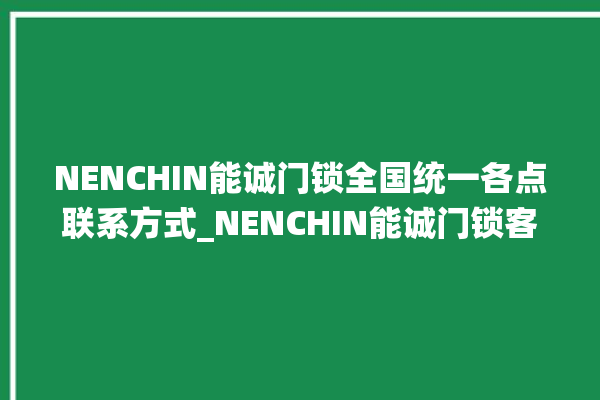 NENCHIN能诚门锁全国统一各点联系方式_NENCHIN能诚门锁客